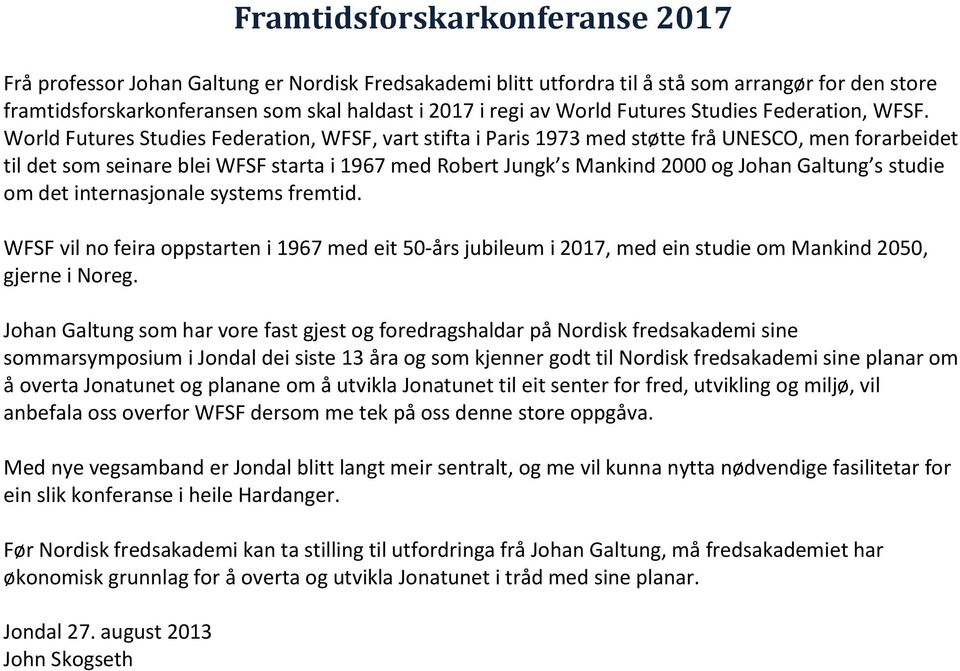 Framtidsforskarkonferanse 2017

Frå professor Johan Galtung er Nordisk Fredsakademi blitt utfordra til å stå som arrangør for den store framtidsforskarkonferansen som skal haldast i 2017 i regi av World Futures Studies Federation, WFSF. World Futures Studies Federation, WFSF, vart stifta i Paris 1973 med støtte frå UNESCO, men forarbeidet til det som seinare blei WFSF starta i 1967 med Robert Jungk's Mankind 2000 og Johan Galtung's studie om det internasjonale systems fremtid.

WFSF vil no feira oppstarten i 1967 med eit 50-års jubileum i 2017, med ein studie om Mankind 2050, gjerne i Noreg.

Johan Galtung som har vore fast gjest og foredragshaldar på Nordisk fredsakademi sine sommarsymposium i Jondal dei siste 13 åra og som kjenner godt til Nordisk fredsakademi sine planar om å overta Jonatunet og planane om å utvikla Jonatunet til eit senter for fred, utvikling og miljø, vil anbefala oss overfor WFSF dersom me tek på oss denne store oppgåva.

Med nye vegsamband er Jondal blitt langt meir sentralt, og me vil kunna nytta nødvendige fasilitetar for ein slik konferanse i heile Hardanger.

Før Nordisk fredsakademi kan ta stilling til utfordringa frå Johan Galtung, må fredsakademiet har økonomisk grunnlag for å overta og utvikla Jonatunet i tråd med sine planar.

Jondal 27. august 2013
John Skogseth